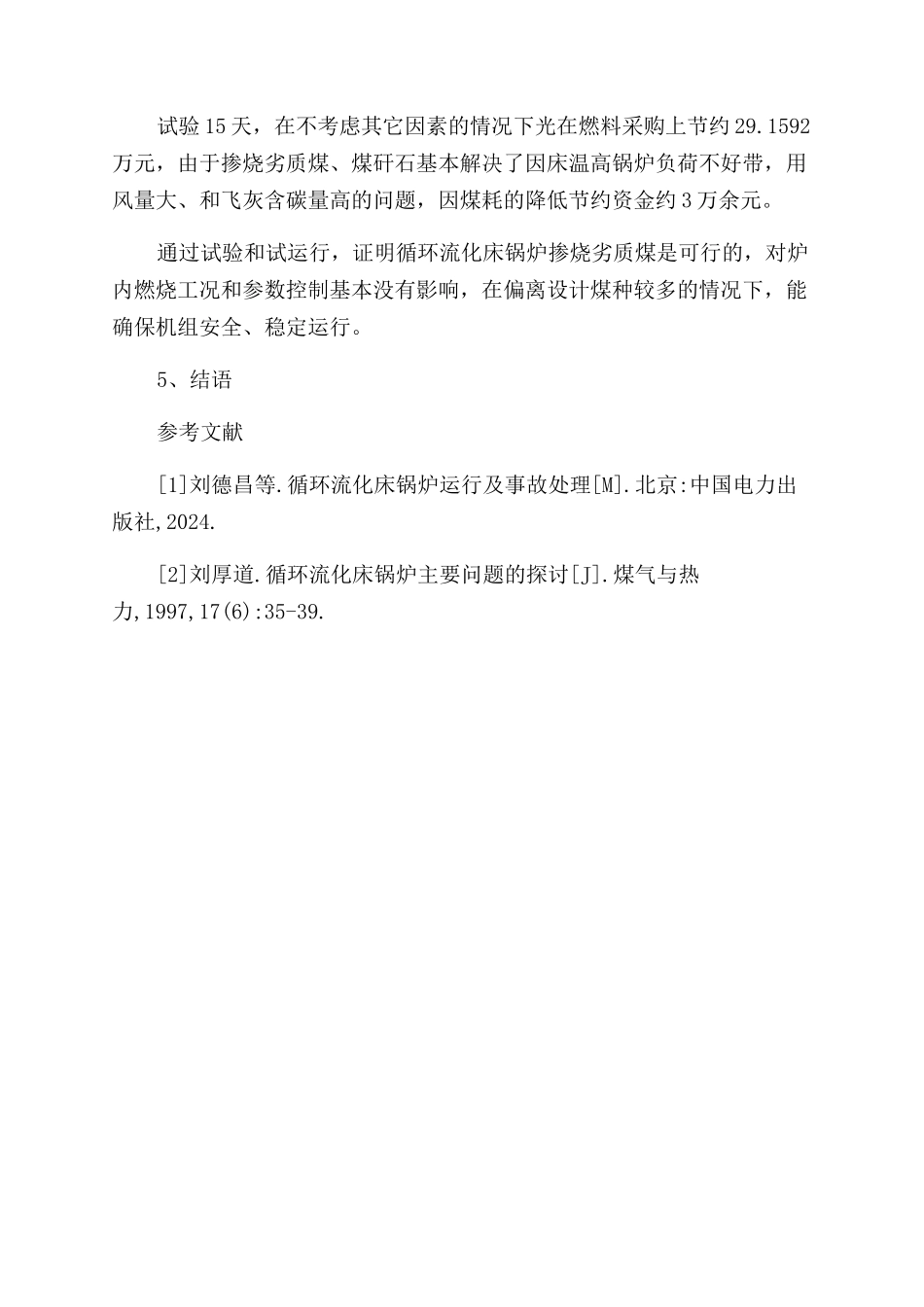 试验15天，在不考虑其它因素的情况下光在燃料采购上节约29.1592万元，由于掺烧劣质煤、煤矸石基本解决了因床温高锅炉负荷不好带，用风量大、和飞灰含碳量高的问题，因煤耗的降低节约资金约3万余元。

通过试验和试运行，证明循环流化床锅炉掺烧劣质煤是可行的，对炉内燃烧工况和参数控制基本没有影响，在偏离设计煤种较多的情况下，能确保机组安全、稳定运行。

5、结语

参考文献

[1]刘德昌等.循环流化床锅炉运行及事故处理[M].北京:中国电力出版社,2024.

[2]刘厚道.循环流化床锅炉主要问题的探讨[J].煤气与热力,1997,17(6):35-39.